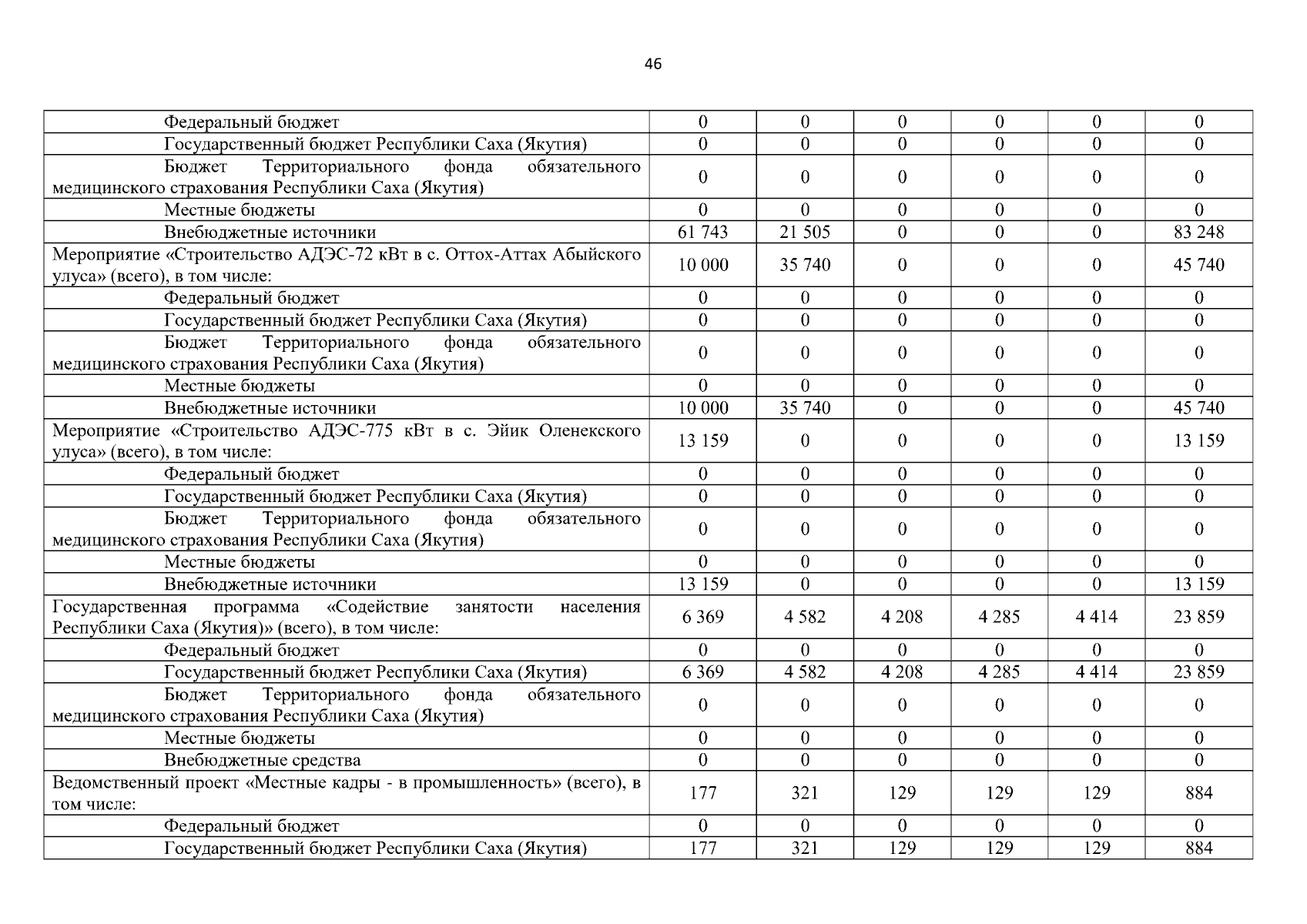 46

| | | | | | | |
|---|---|---|---|---|---|---|
| Федеральный бюджет | 0 | 0 | 0 | 0 | 0 | 0 |
| Государственный бюджет Республики Саха (Якутия) | 0 | 0 | 0 | 0 | 0 | 0 |
| Бюджет Территориального фонда обязательного медицинского страхования Республики Саха (Якутия) | 0 | 0 | 0 | 0 | 0 | 0 |
| Местные бюджеты | 0 | 0 | 0 | 0 | 0 | 0 |
| Внебюджетные источники | 61 743 | 21 505 | 0 | 0 | 0 | 83 248 |
| Мероприятие «Строительство АДЭС-72 кВт в с. Оттох-Аттах Абыйского улуса» (всего), в том числе: | 10 000 | 35 740 | 0 | 0 | 0 | 45 740 |
| Федеральный бюджет | 0 | 0 | 0 | 0 | 0 | 0 |
| Государственный бюджет Республики Саха (Якутия) | 0 | 0 | 0 | 0 | 0 | 0 |
| Бюджет Территориального фонда обязательного медицинского страхования Республики Саха (Якутия) | 0 | 0 | 0 | 0 | 0 | 0 |
| Местные бюджеты | 0 | 0 | 0 | 0 | 0 | 0 |
| Внебюджетные источники | 10 000 | 35 740 | 0 | 0 | 0 | 45 740 |
| Мероприятие «Строительство АДЭС-775 кВт в с. Эйик Оленекского улуса» (всего), в том числе: | 13 159 | 0 | 0 | 0 | 0 | 13 159 |
| Федеральный бюджет | 0 | 0 | 0 | 0 | 0 | 0 |
| Государственный бюджет Республики Саха (Якутия) | 0 | 0 | 0 | 0 | 0 | 0 |
| Бюджет Территориального фонда обязательного медицинского страхования Республики Саха (Якутия) | 0 | 0 | 0 | 0 | 0 | 0 |
| Местные бюджеты | 0 | 0 | 0 | 0 | 0 | 0 |
| Внебюджетные источники | 13 159 | 0 | 0 | 0 | 0 | 13 159 |
| Государственная программа «Содействие занятости населения Республики Саха (Якутия)» (всего), в том числе: | 6 369 | 4 582 | 4 208 | 4 285 | 4 414 | 23 859 |
| Федеральный бюджет | 0 | 0 | 0 | 0 | 0 | 0 |
| Государственный бюджет Республики Саха (Якутия) | 6 369 | 4 582 | 4 208 | 4 285 | 4 414 | 23 859 |
| Бюджет Территориального фонда обязательного медицинского страхования Республики Саха (Якутия) | 0 | 0 | 0 | 0 | 0 | 0 |
| Местные бюджеты | 0 | 0 | 0 | 0 | 0 | 0 |
| Внебюджетные средства | 0 | 0 | 0 | 0 | 0 | 0 |
| Ведомственный проект «Местные кадры - в промышленность» (всего), в том числе: | 177 | 321 | 129 | 129 | 129 | 884 |
| Федеральный бюджет | 0 | 0 | 0 | 0 | 0 | 0 |
| Государственный бюджет Республики Саха (Якутия) | 177 | 321 | 129 | 129 | 129 | 884 |